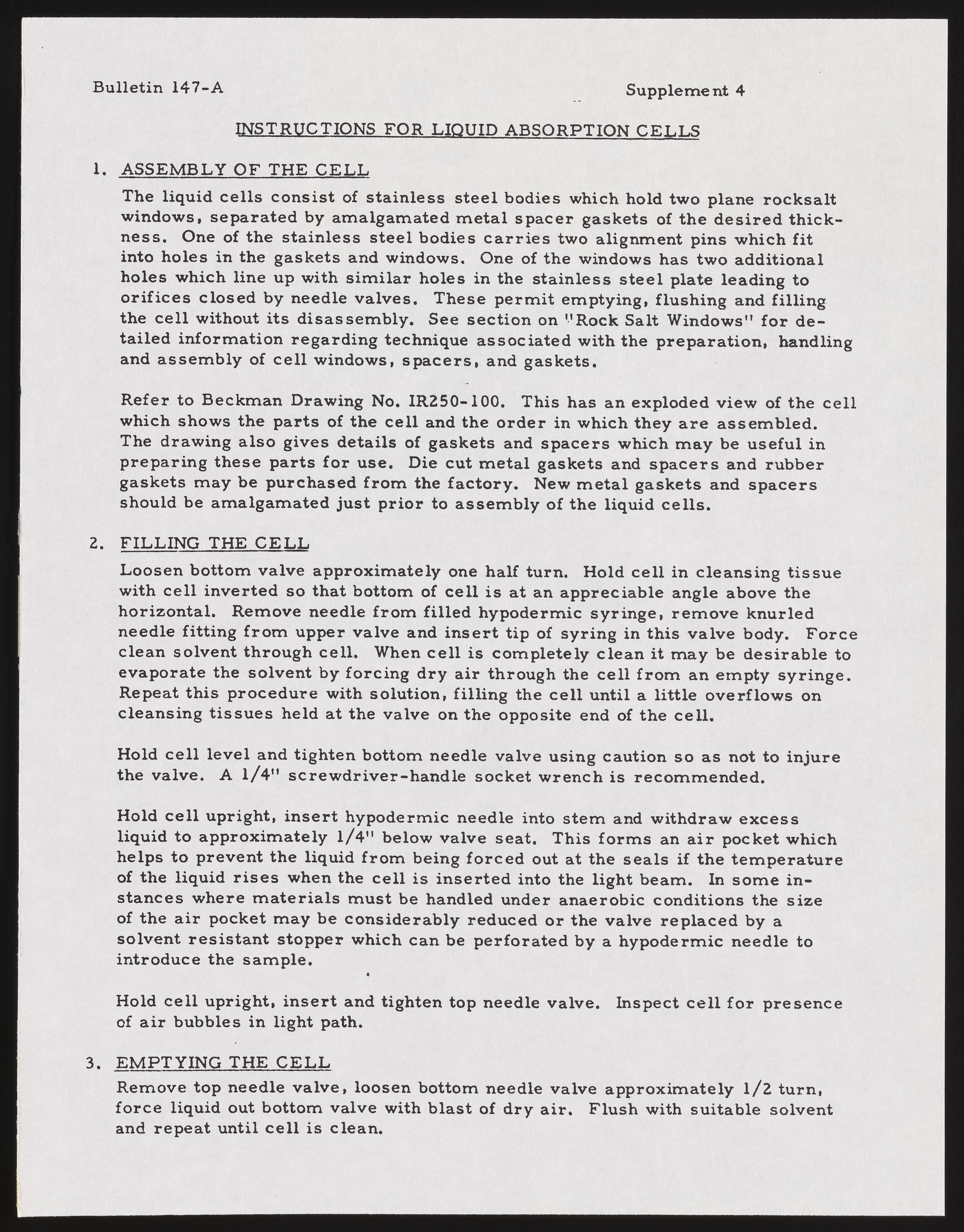 Bulletin 147-A

Supplement 4

INSTRUCTIONS FOR LIQUID ABSORPTION CELLS

1. ASSEMBLY OF THE CELL

The liquid cells consist of stainless steel bodies which hold two plane rocksalt windows, separated by amalgamated metal spacer gaskets of the desired thickness. One of the stainless steel bodies carries two alignment pins which fit into holes in the gaskets and windows. One of the windows has two additional holes which line up with similar holes in the stainless steel plate leading to orifices closed by needle valves. These permit emptying, flushing and filling the cell without its disassembly. See section on "Rock Salt Windows" for detailed information regarding technique associated with the preparation, handling and assembly of cell windows, spacers, and gaskets.

Refer to Beckman Drawing No. IR250-100. This has an exploded view of the cell which shows the parts of the cell and the order in which they are assembled. The drawing also gives details of gaskets and spacers which may be useful in preparing these parts for use. Die cut metal gaskets and spacers and rubber gaskets may be purchased from the factory. New metal gaskets and spacers should be amalgamated just prior to assembly of the liquid cells.

2. FILLING THE CELL

Loosen bottom valve approximately one half turn. Hold cell in cleansing tissue with cell inverted so that bottom of cell is at an appreciable angle above the horizontal. Remove needle from filled hypodermic syringe, remove knurled needle fitting from upper valve and insert tip of syring in this valve body. Force clean solvent through cell. When cell is completely clean it may be desirable to evaporate the solvent by forcing dry air through the cell from an empty syringe. Repeat this procedure with solution, filling the cell until a little overflows on cleansing tissues held at the valve on the opposite end of the cell.

Hold cell level and tighten bottom needle valve using caution so as not to injure the valve. A 1/4" screwdriver-handle socket wrench is recommended.

Hold cell upright, insert hypodermic needle into stem and withdraw excess liquid to approximately 1/4" below valve seat. This forms an air pocket which helps to prevent the liquid from being forced out at the seals if the temperature of the liquid rises when the cell is inserted into the light beam. In some instances where materials must be handled under anaerobic conditions the size of the air pocket may be considerably reduced or the valve replaced by a solvent resistant stopper which can be perforated by a hypodermic needle to introduce the sample.

Hold cell upright, insert and tighten top needle valve. Inspect cell for presence of air bubbles in light path.

3. EMPTYING THE CELL

Remove top needle valve, loosen bottom needle valve approximately 1/2 turn, force liquid out bottom valve with blast of dry air. Flush with suitable solvent and repeat until cell is clean.